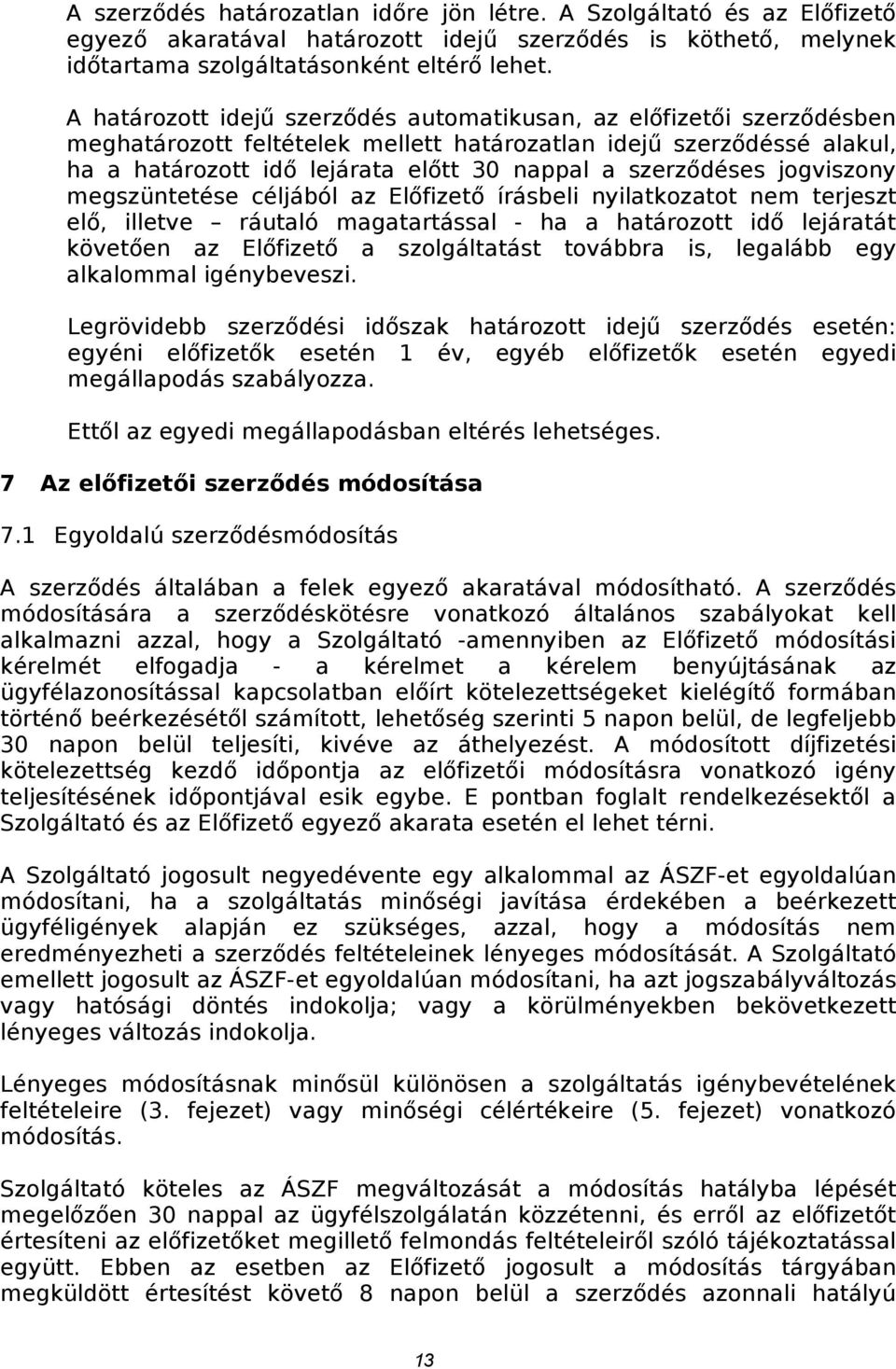 A szerződés határozatlan időre jön létre. A Szolgáltató és az Előfizető egyező akaratával határozott idejű szerződés is köthető, melynek időtartama szolgáltatásonként eltérő lehet.

A határozott idejű szerződés automatikusan, az előfizetői szerződésben meghatározott feltételek mellett határozatlan idejű szerződéssé alakul, ha a határozott idő lejárata előtt 30 nappal a szerződéses jogviszony megszüntetése céljából az Előfizető írásbeli nyilatkozatot nem terjeszt elő, illetve – ráutaló magatartással - ha a határozott idő lejáratát követően az Előfizető a szolgáltatást továbbra is, legalább egy alkalommal igénybeveszi.

Legrövidebb szerződési időszak határozott idejű szerződés esetén: egyéni előfizetők esetén 1 év, egyéb előfizetők esetén egyedi megállapodás szabályozza.

Ettől az egyedi megállapodásban eltérés lehetséges.

7 Az előfizetői szerződés módosítása

7.1 Egyoldalú szerződésmódosítás

A szerződés általában a felek egyező akaratával módosítható. A szerződés módosítására a szerződéskötésre vonatkozó általános szabályokat kell alkalmazni azzal, hogy a Szolgáltató -amennyiben az Előfizető módosítási kérelmét elfogadja - a kérelmet a kérelem benyújtásának az ügyfélazonosítással kapcsolatban előírt kötelezettségeket kielégítő formában történő beérkezésétől számított, lehetőség szerinti 5 napon belül, de legfeljebb 30 napon belül teljesíti, kivéve az áthelyezést. A módosított díjfizetési kötelezettség kezdő időpontja az előfizetői módosításra vonatkozó igény teljesítésének időpontjával esik egybe. E pontban foglalt rendelkezésektől a Szolgáltató és az Előfizető egyező akarata esetén el lehet térni.

A Szolgáltató jogosult negyedévente egy alkalommal az ÁSZF-et egyoldalúan módosítani, ha a szolgáltatás minőségi javítása érdekében a beérkezett ügyféligények alapján ez szükséges, azzal, hogy a módosítás nem eredményezheti a szerződés feltételeinek lényeges módosítását. A Szolgáltató emellett jogosult az ÁSZF-et egyoldalúan módosítani, ha azt jogszabályváltozás vagy hatósági döntés indokolja; vagy a körülményekben bekövetkezett lényeges változás indokolja.

Lényeges módosításnak minősül különösen a szolgáltatás igénybevételének feltételeire (3. fejezet) vagy minőségi célértékeire (5. fejezet) vonatkozó módosítás.

Szolgáltató köteles az ÁSZF megváltozását a módosítás hatályba lépését megelőzően 30 nappal az ügyfélszolgálatán közzétenni, és erről az előfizetőt értesíteni az előfizetőket megillető felmondás feltételeiről szóló tájékoztatással együtt. Ebben az esetben az Előfizető jogosult a módosítás tárgyában megküldött értesítést követő 8 napon belül a szerződés azonnali hatályú

13